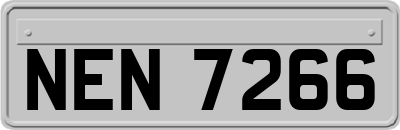 NEN 7266